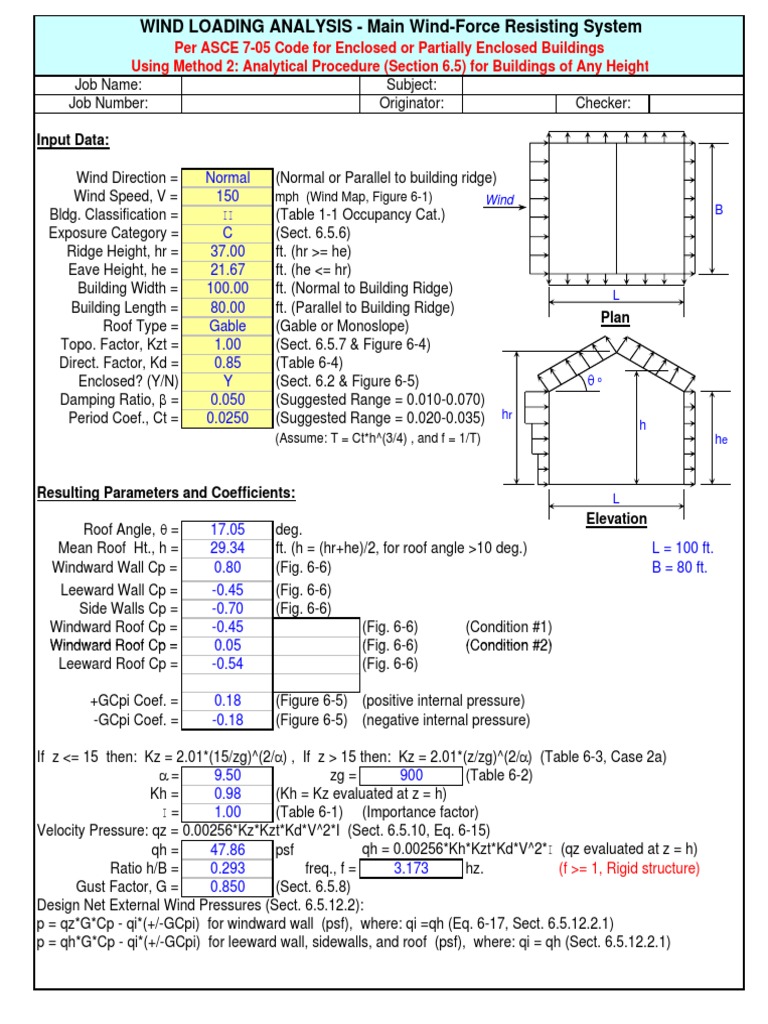 WIND LOADING ANALYSIS - Main Wind-Force Resisting System
Per ASCE 7-05 Code for Enclosed or Partially Enclosed Buildings
Using Method 2: Analytical Procedure (Section 6.5) for Buildings of Any Height

| Job Name: | | Subject: | | | |
|---|---|---|---|---|---|
| Job Number: | | Originator: | | Checker: | |

Input Data:

Wind Direction = Normal (Normal or Parallel to building ridge)
Wind Speed, V = 150 mph (Wind Map, Figure 6-1)
Bldg. Classification = II (Table 1-1 Occupancy Cat.)
Exposure Category = C (Sect. 6.5.6)
Ridge Height, hr = 37.00 ft. (hr >= he)
Eave Height, he = 21.67 ft. (he <= hr)
Building Width = 100.00 ft. (Normal to Building Ridge)
Building Length = 80.00 ft. (Parallel to Building Ridge)
Roof Type = Gable (Gable or Monoslope)
Topo. Factor, Kzt = 1.00 (Sect. 6.5.7 & Figure 6-4)
Direct. Factor, Kd = 0.85 (Table 6-4)
Enclosed? (Y/N) Y (Sect. 6.2 & Figure 6-5)
Damping Ratio, β = 0.050 (Suggested Range = 0.010-0.070)
Period Coef., Ct = 0.0250 (Suggested Range = 0.020-0.035)
(Assume: T = Ct*h^(3/4) , and f = 1/T)

Wind
B
L
Plan
θ °
hr
h
he
L
Elevation

Resulting Parameters and Coefficients:

Roof Angle, θ = 17.05 deg.
Mean Roof Ht., h = 29.34 ft. (h = (hr+he)/2, for roof angle >10 deg.)
Windward Wall Cp = 0.80 (Fig. 6-6)
Leeward Wall Cp = -0.45 (Fig. 6-6)
Side Walls Cp = -0.70 (Fig. 6-6)
Windward Roof Cp = -0.45 (Fig. 6-6) (Condition #1)
Windward Roof Cp = 0.05 (Fig. 6-6) (Condition #2)
Leeward Roof Cp = -0.54 (Fig. 6-6)

L = 100 ft.
B = 80 ft.

+GCpi Coef. = 0.18 (Figure 6-5) (positive internal pressure)
-GCpi Coef. = -0.18 (Figure 6-5) (negative internal pressure)

If z <= 15 then: Kz = 2.01*(15/zg)^(2/α) , If z > 15 then: Kz = 2.01*(z/zg)^(2/α) (Table 6-3, Case 2a)
α = 9.50 zg = 900 (Table 6-2)
Kh = 0.98 (Kh = Kz evaluated at z = h)
I = 1.00 (Table 6-1) (Importance factor)
Velocity Pressure: qz = 0.00256*Kz*Kzt*Kd*V^2*I (Sect. 6.5.10, Eq. 6-15)
qh = 47.86 psf qh = 0.00256*Kh*Kzt*Kd*V^2*I (qz evaluated at z = h)
Ratio h/B = 0.293 freq., f = 3.173 hz. (f >= 1, Rigid structure)
Gust Factor, G = 0.850 (Sect. 6.5.8)
Design Net External Wind Pressures (Sect. 6.5.12.2):
p = qz*G*Cp - qi*(+/-GCpi) for windward wall (psf), where: qi =qh (Eq. 6-17, Sect. 6.5.12.2.1)
p = qh*G*Cp - qi*(+/-GCpi) for leeward wall, sidewalls, and roof (psf), where: qi = qh (Sect. 6.5.12.2.1)